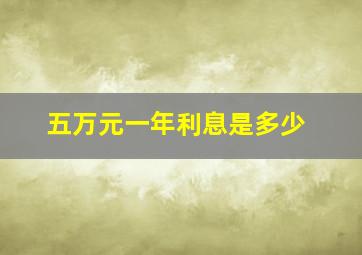 五万元一年利息是多少